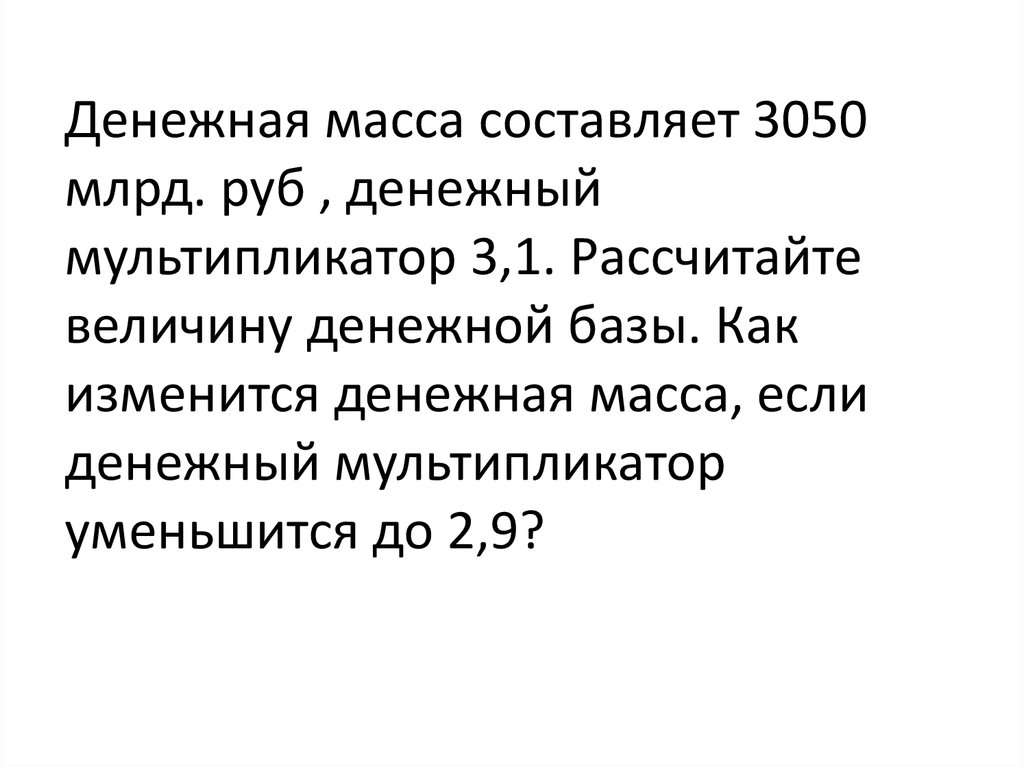 Денежная масса составляет 3050 млрд. руб , денежный мультипликатор 3,1. Рассчитайте величину денежной базы. Как изменится денежная масса, если денежный мультипликатор уменьшится до 2,9?